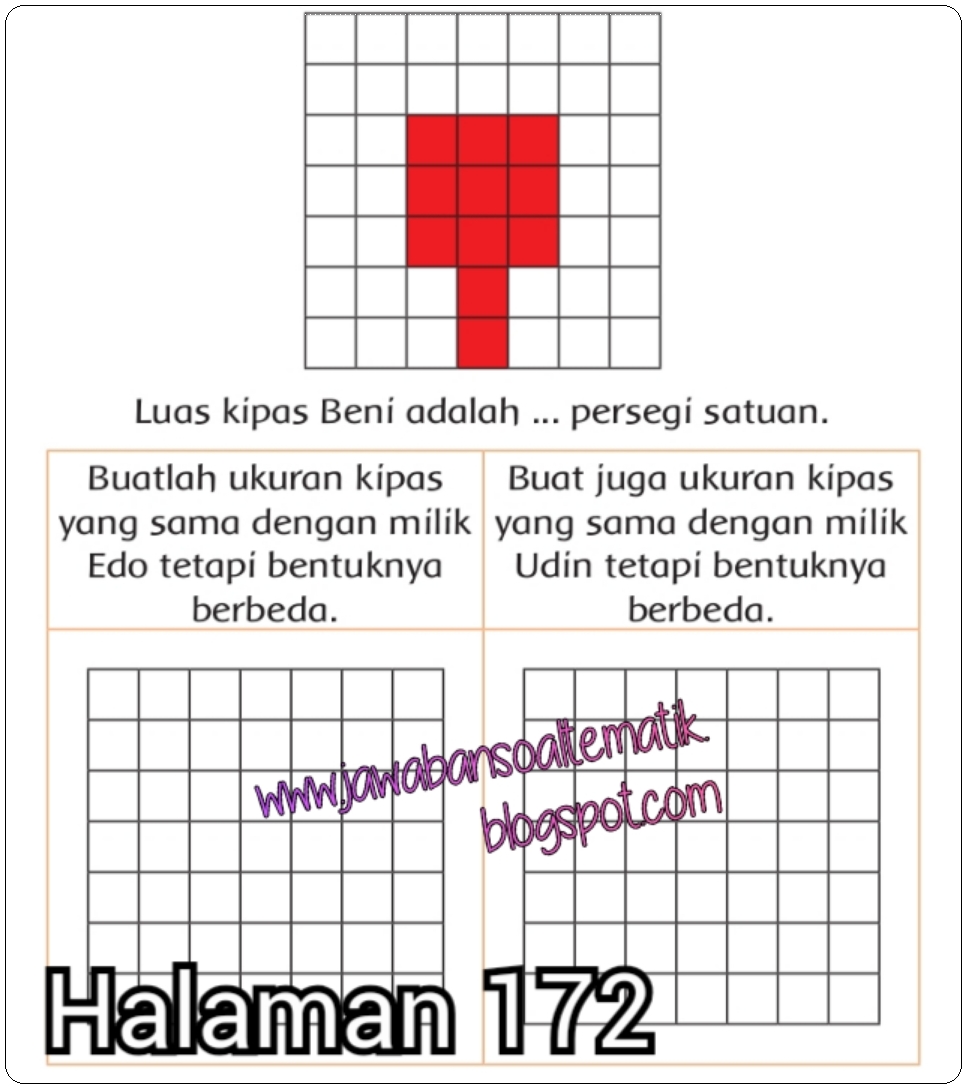 Luas kipas Beni adalah ... persegi satuan.

| Buatlah ukuran kipas yang sama dengan milik Edo tetapi bentuknya berbeda. | Buat juga ukuran kipas yang sama dengan milik Udin tetapi bentuknya berbeda. |
|---|---|
| | |

www.jawabansoaltematik.blogspot.com

Halaman 172